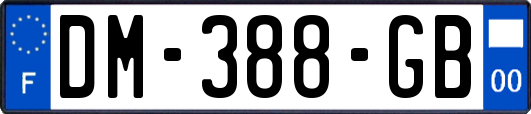 F
DM-388-GB
00